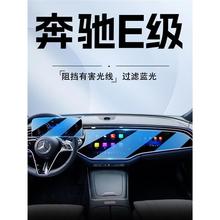 奔驰E级

「阻挡有害光线」过滤蓝光